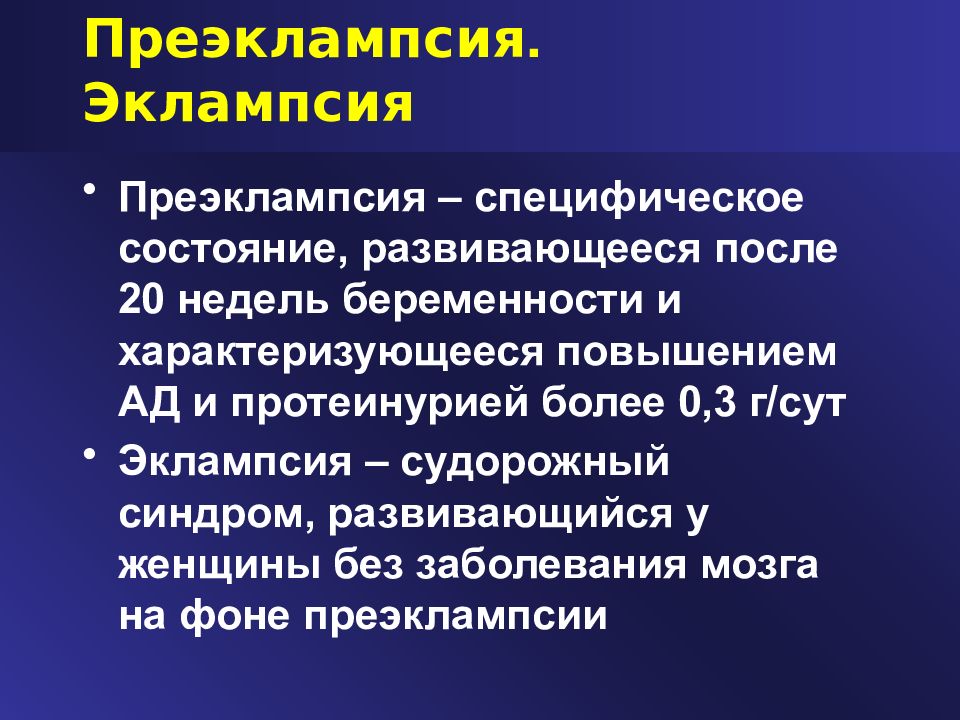 Преэклампсия.
Эклампсия

• Преэклампсия – специфическое состояние, развивающееся после 20 недель беременности и характеризующееся повышением АД и протеинурией более 0,3 г/сут
• Эклампсия – судорожный синдром, развивающийся у женщины без заболевания мозга на фоне преэклампсии